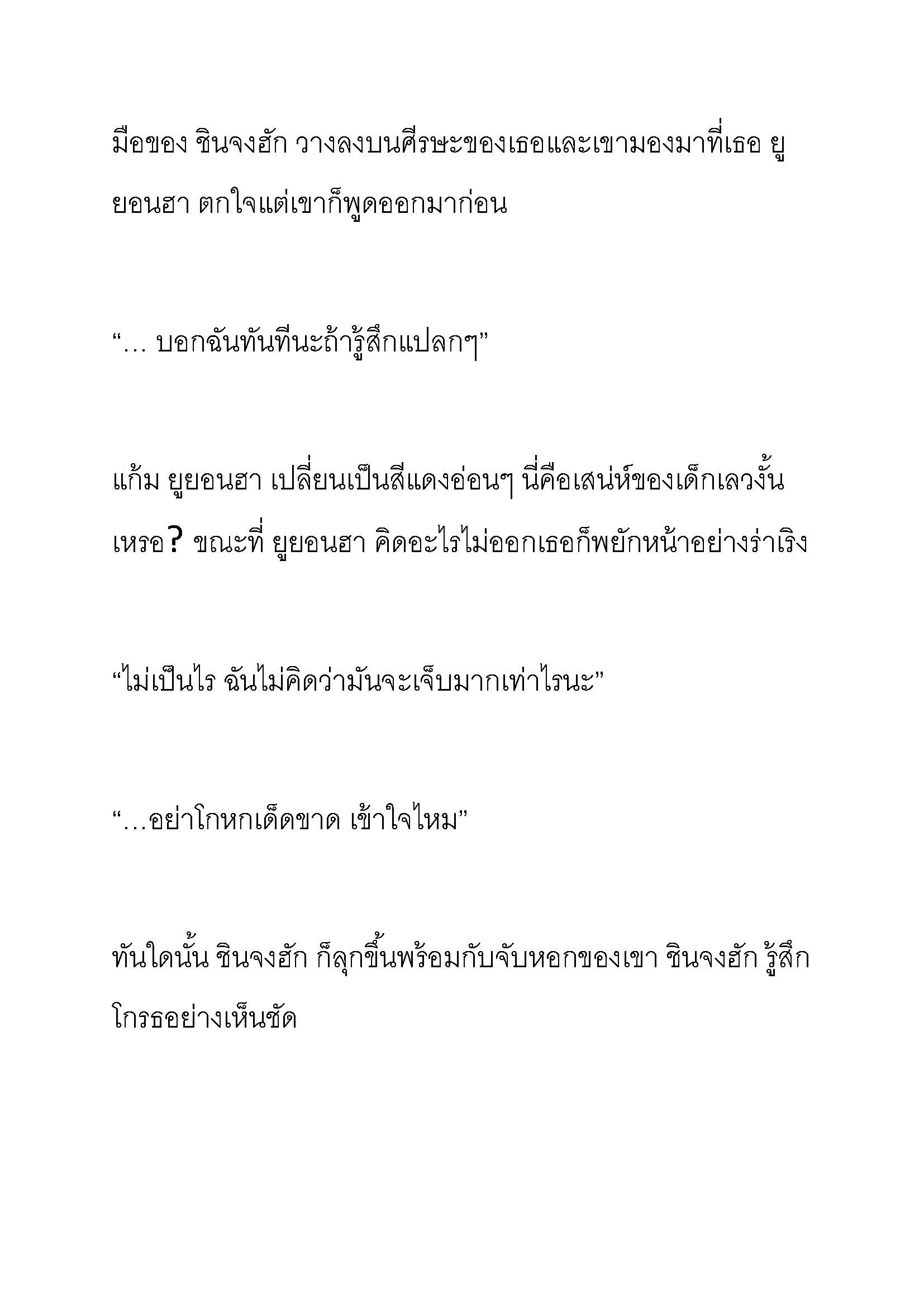 มือของ ชินจงฮัก วางลงบนศีรษะของเธอและเขามองมาที่เธอ ยูยอนฮา ตกใจแต่เขาก็พูดออกมาก่อน

“... บอกฉันทันทีนะถ้ารู้สึกแปลกๆ”

แก้ม ยูยอนฮา เปลี่ยนเป็นสีแดงอ่อนๆ นี่คือเสน่ห์ของเด็กเลวงั้นเหรอ? ขณะที่ ยูยอนฮา คิดอะไรไม่ออกเธอก็พยักหน้าอย่างร่าเริง

“ไม่เป็นไร ฉันไม่คิดว่ามันจะเจ็บมากเท่าไรนะ”

“...อย่าโกหกเด็ดขาด เข้าใจไหม”

ทันใดนั้น ชินจงฮัก ก็ลุกขึ้นพร้อมกับจับหอกของเขา ชินจงฮัก รู้สึกโกรธอย่างเห็นชัด